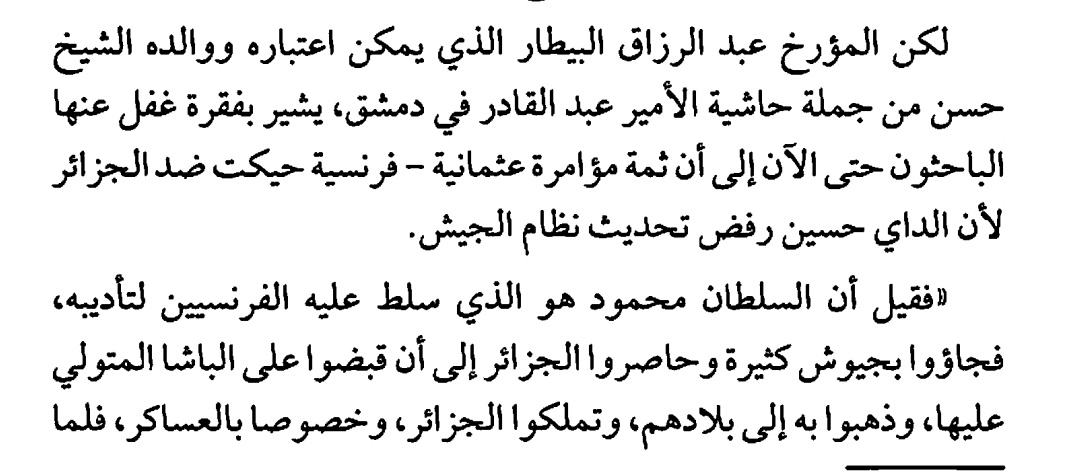 لكن المؤرخ عبد الرزاق البيطار الذي يمكن اعتباره ووالده الشيخ حسن من جملة حاشية الأمير عبد القادر في دمشق، يشير بفقرة غفل عنها الباحثون حتى الآن إلى أن ثمة مؤامرة عثمانية - فرنسية حيكت ضد الجزائر لأن الداي حسين رفض تحديث نظام الجيش.

«فقيل أن السلطان محمود هو الذي سلط عليه الفرنسيين لتأديبه، فجاؤوا بجيوش كثيرة وحاصروا الجزائر إلى أن قبضوا على الباشا المتولي عليها، وذهبوا به إلى بلادهم، وتملكوا الجزائر، وخصوصا بالعساكر، فلما